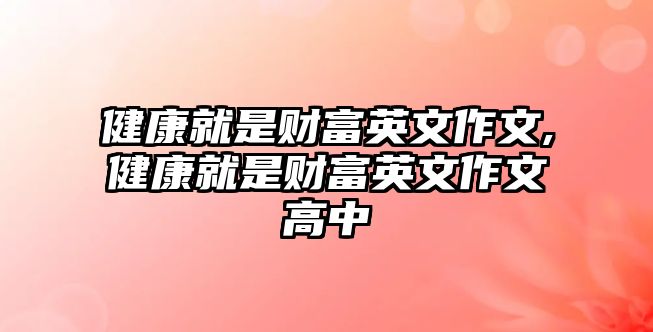 健康就是财富英文作文,健康就是财富英文作文高中